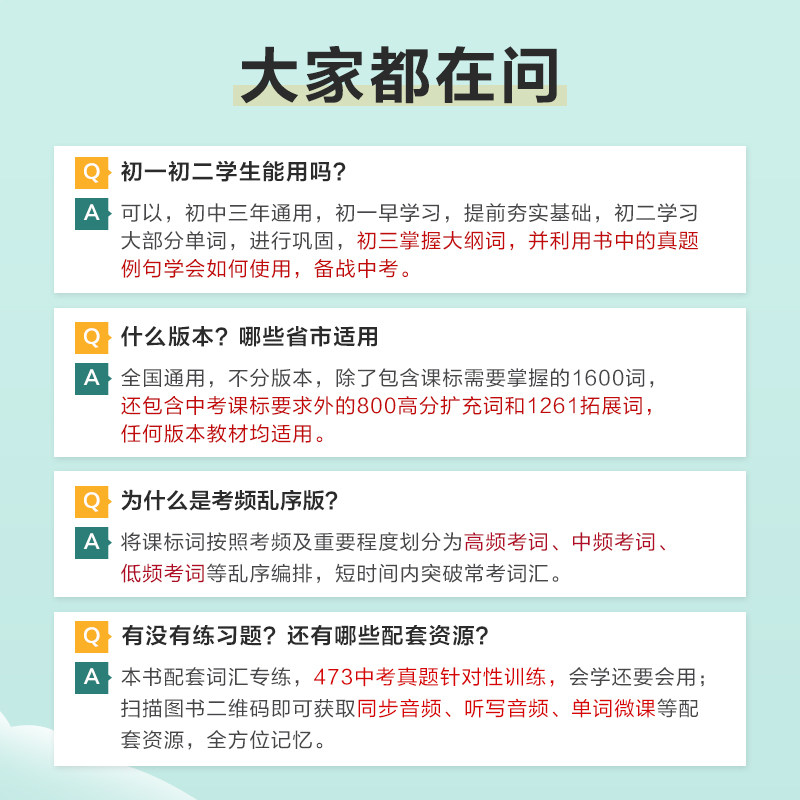 大家都在问

Q 初一初二学生能用吗？

A 可以，初中三年通用，初一早学习，提前夯实基础，初二学习大部分单词，进行巩固，初三掌握大纲词，并利用书中的真题例句学会如何使用，备战中考。

Q 什么版本？哪些省市适用

A 全国通用，不分版本，除了包含课标需要掌握的1600词，还包含中考课标要求外的800高分扩充词和1261拓展词，任何版本教材均适用。

Q 为什么是考频乱序版？

A 将课标词按照考频及重要程度划分为高频考词、中频考词、低频考词等乱序编排，短时间内突破常考词汇。

Q 有没有练习题？还有哪些配套资源？

A 本书配套词汇专练，473中考真题针对性训练，会学还要会用；扫描图书二维码即可获取同步音频、听写音频、单词微课等配套资源，全方位记忆。